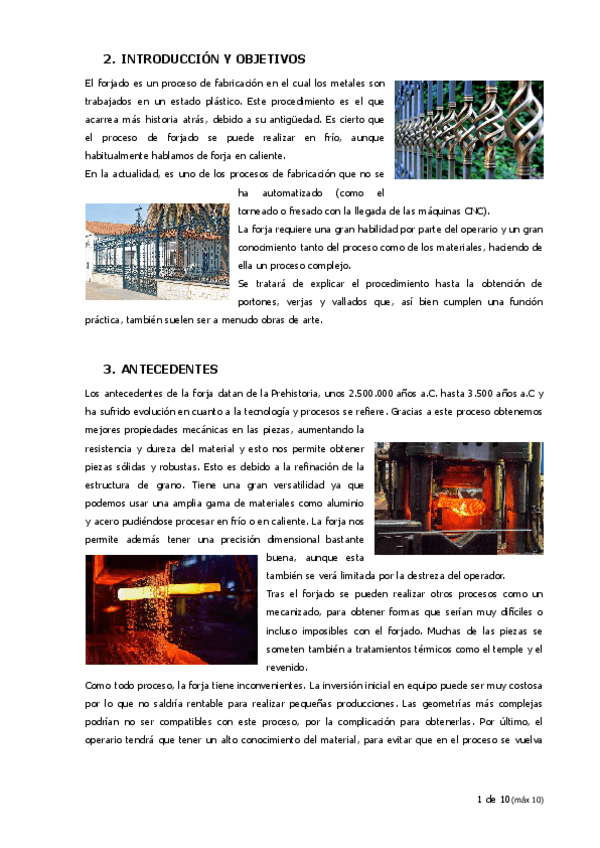 2. INTRODUCCIÓN Y OBJETIVOS

El forjado es un proceso de fabricación en el cual los metales son trabajados en un estado plástico. Este procedimiento es el que acarrea más historia atrás, debido a su antigüedad. Es cierto que el proceso de forjado se puede realizar en frío, aunque habitualmente hablamos de forja en caliente.

En la actualidad, es uno de los procesos de fabricación que no se ha automatizado (como el torneado o fresado con la llegada de las máquinas CNC).

La forja requiere una gran habilidad por parte del operario y un gran conocimiento tanto del proceso como de los materiales, haciendo de ella un proceso complejo.

Se tratará de explicar el procedimiento hasta la obtención de portones, verjas y vallados que, así bien cumplen una función práctica, también suelen ser a menudo obras de arte.

3. ANTECEDENTES

Los antecedentes de la forja datan de la Prehistoria, unos 2.500.000 años a.C. hasta 3.500 años a.C y ha sufrido evolución en cuanto a la tecnología y procesos se refiere. Gracias a este proceso obtenemos mejores propiedades mecánicas en las piezas, aumentando la resistencia y dureza del material y esto nos permite obtener piezas sólidas y robustas. Esto es debido a la refinación de la estructura de grano. Tiene una gran versatilidad ya que podemos usar una amplia gama de materiales como aluminio y acero pudiéndose procesar en frío o en caliente. La forja nos permite además tener una precisión dimensional bastante buena, aunque esta también se verá limitada por la destreza del operador.

Tras el forjado se pueden realizar otros procesos como un mecanizado, para obtener formas que serían muy difíciles o incluso imposibles con el forjado. Muchas de las piezas se someten también a tratamientos térmicos como el temple y el revenido.

Como todo proceso, la forja tiene inconvenientes. La inversión inicial en equipo puede ser muy costosa por lo que no saldría rentable para realizar pequeñas producciones. Las geometrías más complejas podrían no ser compatibles con este proceso, por la complicación para obtenerlas. Por último, el operario tendrá que tener un alto conocimiento del material, para evitar que en el proceso se vuelva

1 de 10 (máx 10)